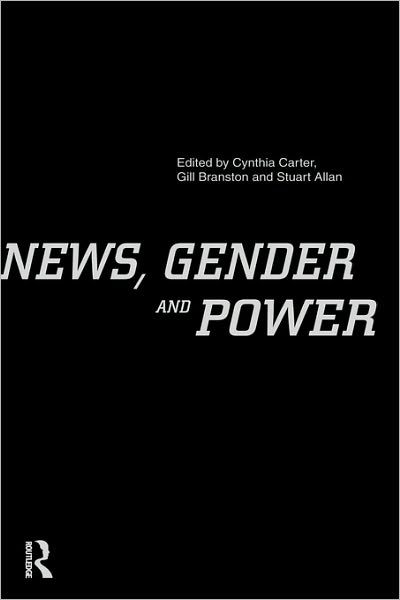 Edited by Cynthia Carter, Gill Branston and Stuart Allan

NEWS, GENDER AND POWER

ROUTLEDGE